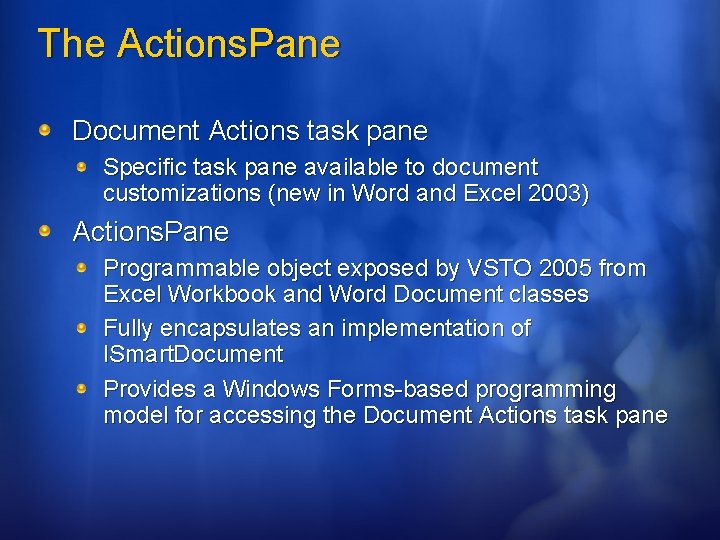 The ActionsPane

Document Actions task pane

Specific task pane available to document customizations (new in Word and Excel 2003)

ActionsPane

Programmable object exposed by VSTO 2005 from Excel Workbook and Word Document classes

Fully encapsulates an implementation of ISmartDocument

Provides a Windows Forms-based programming model for accessing the Document Actions task pane